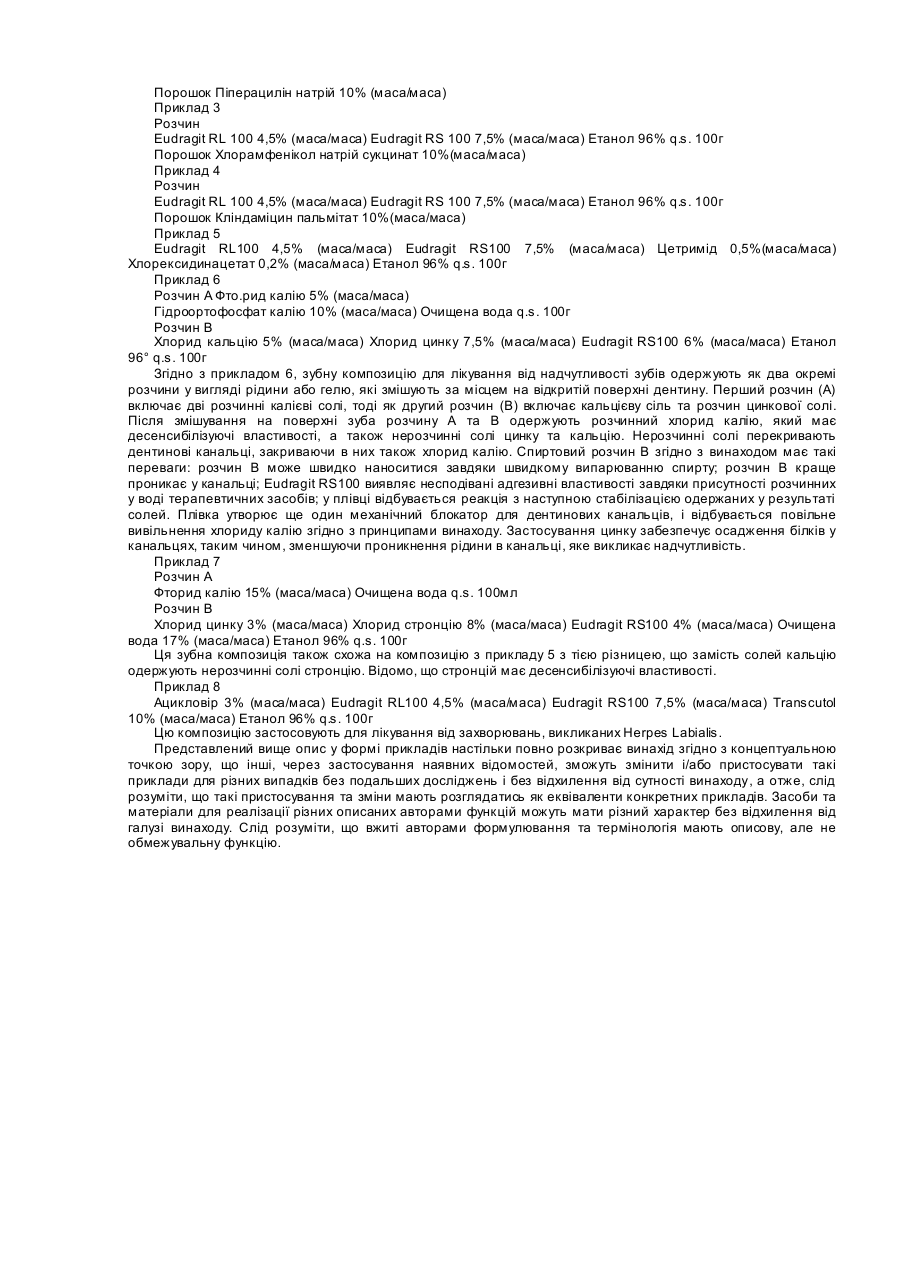 Порошок Піперацилін натрій 10% (маса/маса)
Приклад 3
Розчин
Eudragit RL 100 4,5% (маса/маса) Eudragit RS 100 7,5% (маса/маса) Етанол 96% q.s. 100г
Порошок Хлорамфенікол натрій сукцинат 10%(маса/маса)
Приклад 4
Розчин
Eudragit RL 100 4,5% (маса/маса) Eudragit RS 100 7,5% (маса/маса) Етанол 96% q.s. 100г
Порошок Кліндаміцин пальмітат 10%(маса/маса)
Приклад 5
Eudragit RL100 4,5% (маса/маса) Eudragit RS100 7,5% (маса/маса) Цетримід 0,5%(маса/маса) Хлорексидинацетат 0,2% (маса/маса) Етанол 96% q.s. 100г
Приклад 6
Розчин А Фто.рид калію 5% (маса/маса)
Гідроортофосфат калію 10% (маса/маса) Очищена вода q.s. 100г
Розчин В
Хлорид кальцію 5% (маса/маса) Хлорид цинку 7,5% (маса/маса) Eudragit RS100 6% (маса/маса) Етанол 96° q.s. 100г
Згідно з прикладом 6, зубну композицію для лікування від надчутливості зубів одержують як два окремі розчини у вигляді рідини або гелю, які змішують за місцем на відкритій поверхні дентину. Перший розчин (А) включає дві розчинні калієві солі, тоді як другий розчин (В) включає кальцієву сіль та розчин цинкової солі. Після змішування на поверхні зуба розчину А та В одержують розчинний хлорид калію, який має десенсибілізуючі властивості, а також нерозчинні солі цинку та кальцію. Нерозчинні солі перекривають дентинові канальці, закриваючи в них також хлорид калію. Спиртовий розчин В згідно з винаходом має такі переваги: розчин В може швидко наноситися завдяки швидкому випарюванню спирту; розчин В краще проникає у канальці; Eudragit RS100 виявляє несподівані адгезивні властивості завдяки присутності розчинних у воді терапевтичних засобів; у плівці відбувається реакція з наступною стабілізацією одержаних у результаті солей. Плівка утворює ще один механічний блокатор для дентинових канальців, і відбувається повільне вивільнення хлориду калію згідно з принципами винаходу. Застосування цинку забезпечує осадження білків у канальцях, таким чином, зменшуючи проникнення рідини в канальці, яке викликає надчутливість.
Приклад 7
Розчин А
Фторид калію 15% (маса/маса) Очищена вода q.s. 100мл
Розчин В
Хлорид цинку 3% (маса/маса) Хлорид стронцію 8% (маса/маса) Eudragit RS100 4% (маса/маса) Очищена вода 17% (маса/маса) Етанол 96% q.s. 100г
Ця зубна композиція також схожа на композицію з прикладу 5 з тією різницею, що замість солей кальцію одержують нерозчинні солі стронцію. Відомо, що стронцій має десенсибілізуючі властивості.
Приклад 8
Ацикловір 3% (маса/маса) Eudragit RL100 4,5% (маса/маса) Eudragit RS100 7,5% (маса/маса) Transcutol 10% (маса/маса) Етанол 96% q.s. 100г
Цю композицію застосовують для лікування від захворювань, викликаних Herpes Labialis.
Представлений вище опис у формі прикладів настільки повно розкриває винахід згідно з концептуальною точкою зору, що інші, через застосування наявних відомостей, зможуть змінити і/або пристосувати такі приклади для різних випадків без подальших досліджень і без відхилення від сутності винаходу, а отже, слід розуміти, що такі пристосування та зміни мають розглядатись як еквіваленти конкретних прикладів. Засоби та матеріали для реалізації різних описаних авторами функцій можуть мати різний характер без відхилення від галузі винаходу. Слід розуміти, що вжиті авторами формулювання та термінологія мають описову, але не обмежувальну функцію.